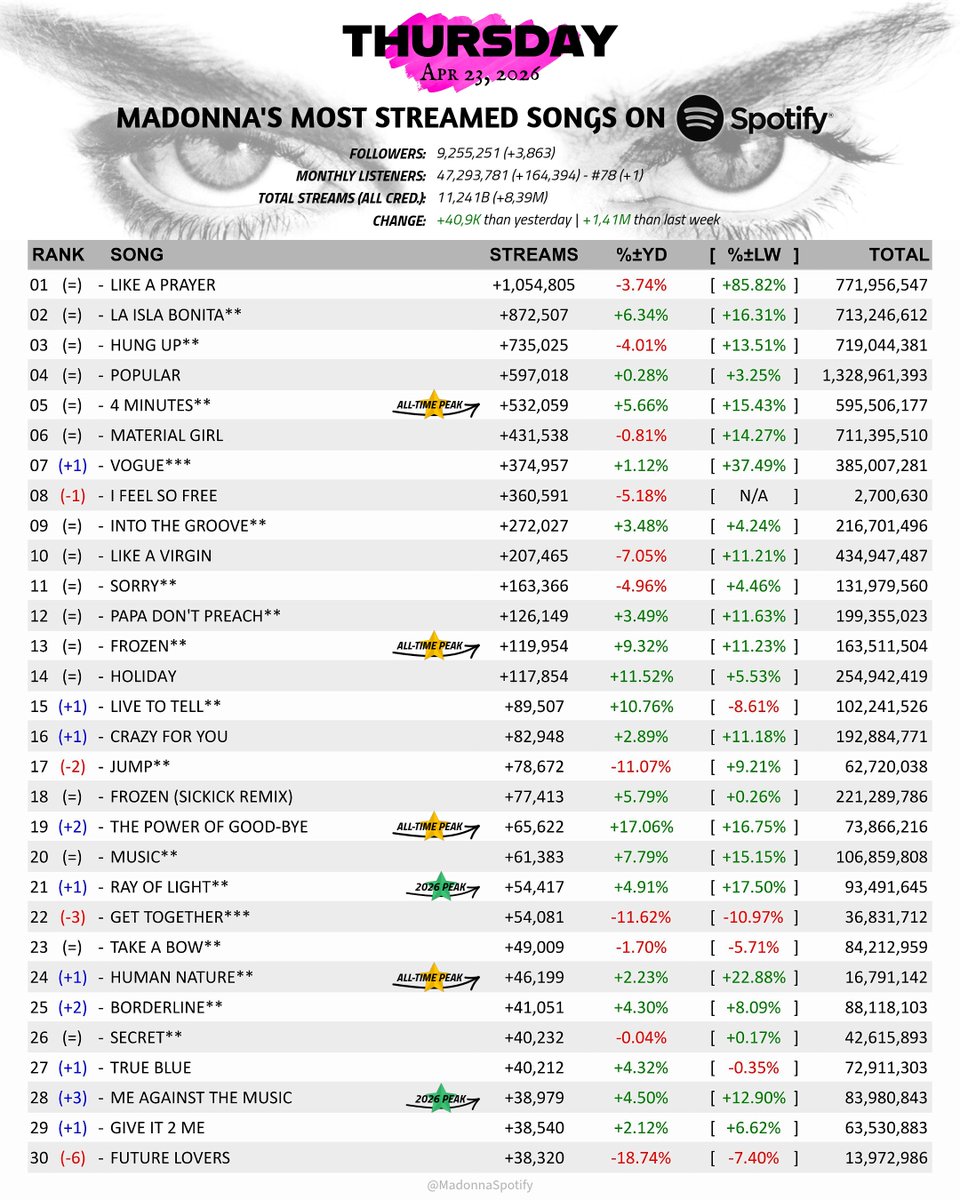 THURSDAY
Apr 23, 2026

MADONNA'S MOST STREAMED SONGS ON Spotify

FOLLOWERS: 9,255,251 (+3,863)
MONTHLY LISTENERS: 47,293,781 (+164,394) - #78 (+1)
TOTAL STREAMS (ALL CRED.): 11,241B (+8,39M)
CHANGE: +40,9K than yesterday | +1,41M than last week

| RANK | SONG | | STREAMS | %±YD | [ %±LW ] | TOTAL |
|---|---|---|---|---|---|---|
| 01 (=) | - LIKE A PRAYER | | +1,054,805 | -3.74% | [ +85.82% ] | 771,956,547 |
| 02 (=) | - LA ISLA BONITA** | | +872,507 | +6.34% | [ +16.31% ] | 713,246,612 |
| 03 (=) | - HUNG UP** | | +735,025 | -4.01% | [ +13.51% ] | 719,044,381 |
| 04 (=) | - POPULAR | | +597,018 | +0.28% | [ +3.25% ] | 1,328,961,393 |
| 05 (=) | - 4 MINUTES** | ALL-TIME PEAK | +532,059 | +5.66% | [ +15.43% ] | 595,506,177 |
| 06 (=) | - MATERIAL GIRL | | +431,538 | -0.81% | [ +14.27% ] | 711,395,510 |
| 07 (+1) | - VOGUE*** | | +374,957 | +1.12% | [ +37.49% ] | 385,007,281 |
| 08 (-1) | - I FEEL SO FREE | | +360,591 | -5.18% | [ N/A ] | 2,700,630 |
| 09 (=) | - INTO THE GROOVE** | | +272,027 | +3.48% | [ +4.24% ] | 216,701,496 |
| 10 (=) | - LIKE A VIRGIN | | +207,465 | -7.05% | [ +11.21% ] | 434,947,487 |
| 11 (=) | - SORRY** | | +163,366 | -4.96% | [ +4.46% ] | 131,979,560 |
| 12 (=) | - PAPA DON'T PREACH** | | +126,149 | +3.49% | [ +11.63% ] | 199,355,023 |
| 13 (=) | - FROZEN** | ALL-TIME PEAK | +119,954 | +9.32% | [ +11.23% ] | 163,511,504 |
| 14 (=) | - HOLIDAY | | +117,854 | +11.52% | [ +5.53% ] | 254,942,419 |
| 15 (+1) | - LIVE TO TELL** | | +89,507 | +10.76% | [ -8.61% ] | 102,241,526 |
| 16 (+1) | - CRAZY FOR YOU | | +82,948 | +2.89% | [ +11.18% ] | 192,884,771 |
| 17 (-2) | - JUMP** | | +78,672 | -11.07% | [ +9.21% ] | 62,720,038 |
| 18 (=) | - FROZEN (SICKICK REMIX) | | +77,413 | +5.79% | [ +0.26% ] | 221,289,786 |
| 19 (+2) | - THE POWER OF GOOD-BYE | ALL-TIME PEAK | +65,622 | +17.06% | [ +16.75% ] | 73,866,216 |
| 20 (=) | - MUSIC** | | +61,383 | +7.79% | [ +15.15% ] | 106,859,808 |
| 21 (+1) | - RAY OF LIGHT** | 2026 PEAK | +54,417 | +4.91% | [ +17.50% ] | 93,491,645 |
| 22 (-3) | - GET TOGETHER*** | | +54,081 | -11.62% | [ -10.97% ] | 36,831,712 |
| 23 (=) | - TAKE A BOW** | | +49,009 | -1.70% | [ -5.71% ] | 84,212,959 |
| 24 (+1) | - HUMAN NATURE** | ALL-TIME PEAK | +46,199 | +2.23% | [ +22.88% ] | 16,791,142 |
| 25 (+2) | - BORDERLINE** | | +41,051 | +4.30% | [ +8.09% ] | 88,118,103 |
| 26 (=) | - SECRET** | | +40,232 | -0.04% | [ +0.17% ] | 42,615,893 |
| 27 (+1) | - TRUE BLUE | | +40,212 | +4.32% | [ -0.35% ] | 72,911,303 |
| 28 (+3) | - ME AGAINST THE MUSIC | 2026 PEAK | +38,979 | +4.50% | [ +12.90% ] | 83,980,843 |
| 29 (+1) | - GIVE IT 2 ME | | +38,540 | +2.12% | [ +6.62% ] | 63,530,883 |
| 30 (-6) | - FUTURE LOVERS | | +38,320 | -18.74% | [ -7.40% ] | 13,972,986 |

@MadonnaSpotify